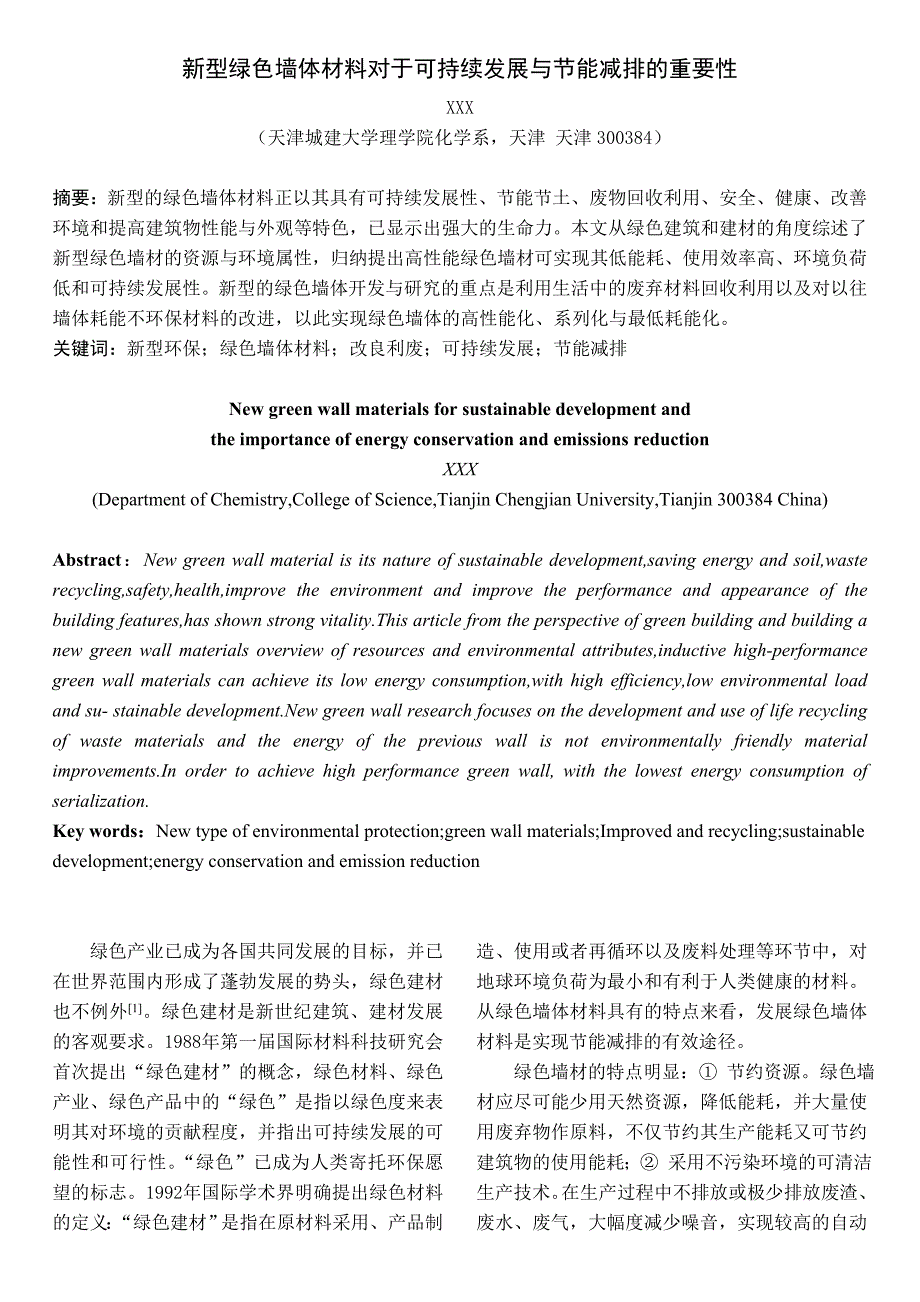 新型绿色墙体材料对于可持续发展与节能减排的重要性

XXX

（天津城建大学理学院化学系，天津 天津 300384）

摘要：新型的绿色墙体材料正以其具有可持续发展性、节能节土、废物回收利用、安全、健康、改善环境和提高建筑物性能与外观等特色，已显示出强大的生命力。本文从绿色建筑和建材的角度综述了新型绿色墙材的资源与环境属性，归纳提出高性能绿色墙材可实现其低能耗、使用效率高、环境负荷低和可持续发展性。新型的绿色墙体开发与研究的重点是利用生活中的废弃材料回收利用以及对以往墙体耗能不环保材料的改进，以此实现绿色墙体的高性能化、系列化与最低耗能化。

关键词：新型环保；绿色墙体材料；改良利废；可持续发展；节能减排

New green wall materials for sustainable development and the importance of energy conservation and emissions reduction

XXX

(Department of Chemistry,College of Science,Tianjin Chengjian University,Tianjin 300384 China)

Abstract：New green wall material is its nature of sustainable development,saving energy and soil,waste recycling,safety,health,improve the environment and improve the performance and appearance of the building features,has shown strong vitality.This article from the perspective of green building and building a new green wall materials overview of resources and environmental attributes,inductive high-performance green wall materials can achieve its low energy consumption,with high efficiency,low environmental load and su- stainable development.New green wall research focuses on the development and use of life recycling of waste materials and the energy of the previous wall is not environmentally friendly material improvements.In order to achieve high performance green wall, with the lowest energy consumption of serialization.

Key words：New type of environmental protection;green wall materials;Improved and recycling;sustainable development;energy conservation and emission reduction

绿色产业已成为各国共同发展的目标，并已在世界范围内形成了蓬勃发展的势头，绿色建材也不例外$^{[1]}$。绿色建材是新世纪建筑、建材发展的客观要求。1988年第一届国际材料科技研究会首次提出“绿色建材”的概念，绿色材料、绿色产业、绿色产品中的“绿色”是指以绿色度来表明其对环境的贡献程度，并指出可持续发展的可能性和可行性。“绿色”已成为人类寄托环保愿望的标志。1992年国际学术界明确提出绿色材料的定义：“绿色建材”是指在原材料采用、产品制造、使用或者再循环以及废料处理等环节中，对地球环境负荷为最小和有利于人类健康的材料。从绿色墙体材料具有的特点来看，发展绿色墙体材料是实现节能减排的有效途径。

绿色墙材的特点明显：① 节约资源。绿色墙材应尽可能少用天然资源，降低能耗，并大量使用废弃物作原料，不仅节约其生产能耗又可节约建筑物的使用能耗；② 采用不污染环境的可清洁生产技术。在生产过程中不排放或极少排放废渣、废水、废气，大幅度减少噪音，实现较高的自动